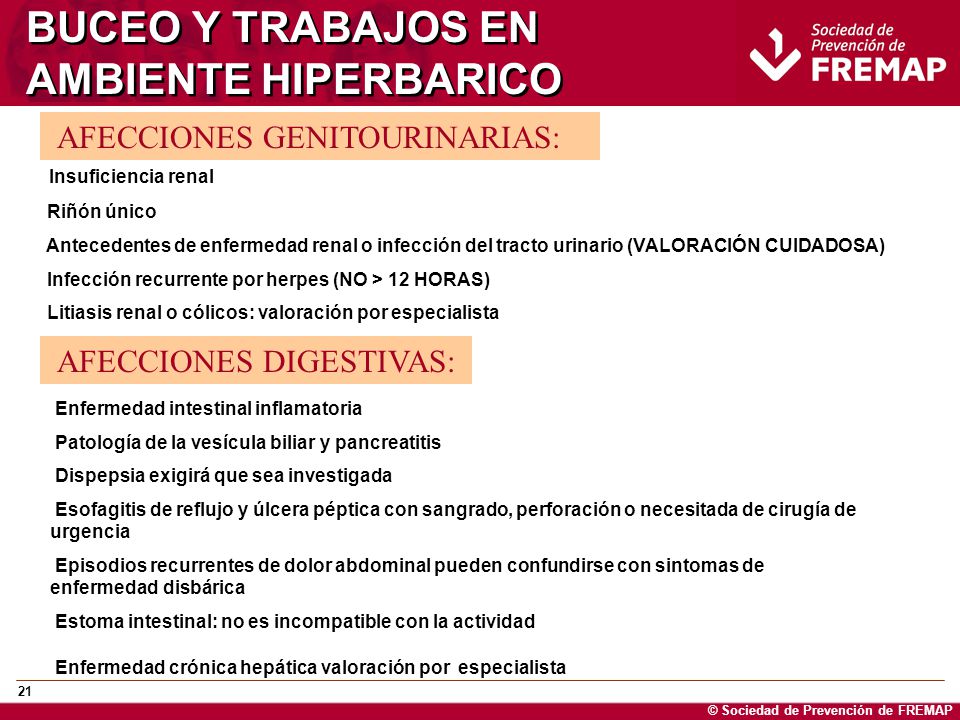 BUCEO Y TRABAJOS EN AMBIENTE HIPERBARICO

Sociedad de Prevención de FREMAP

AFECCIONES GENITOURINARIAS:

Insuficiencia renal

Riñón único

Antecedentes de enfermedad renal o infección del tracto urinario (VALORACIÓN CUIDADOSA)

Infección recurrente por herpes (NO > 12 HORAS)

Litiasis renal o cólicos: valoración por especialista

AFECCIONES DIGESTIVAS:

Enfermedad intestinal inflamatoria

Patología de la vesícula biliar y pancreatitis

Dispepsia exigirá que sea investigada

Esofagitis de reflujo y úlcera péptica con sangrado, perforación o necesitada de cirugía de urgencia

Episodios recurrentes de dolor abdominal pueden confundirse con sintomas de enfermedad disbárica

Estoma intestinal: no es incompatible con la actividad

Enfermedad crónica hepática valoración por especialista

21

© Sociedad de Prevención de FREMAP